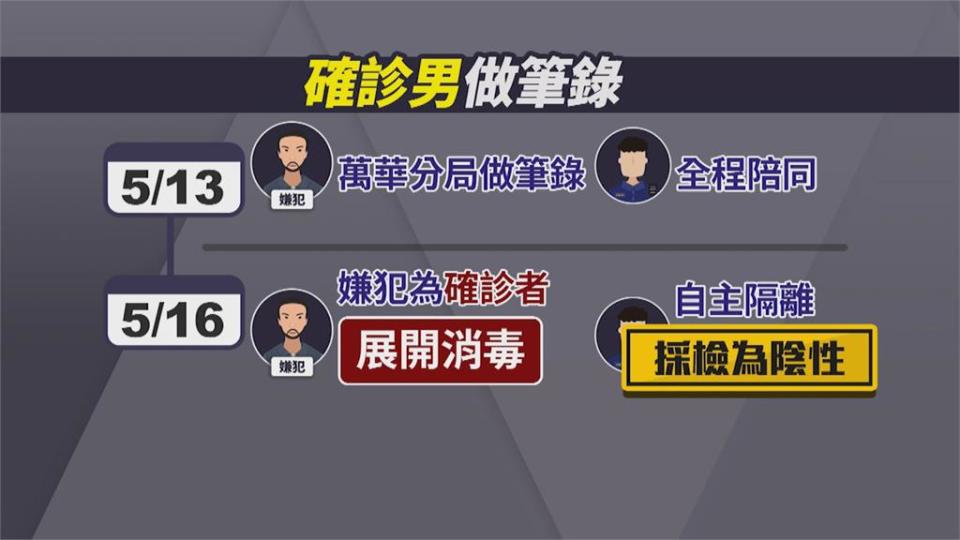 確診男做筆錄

5/13

嫌犯

萬華分局做筆錄

全程陪同

5/16

嫌犯

嫌犯為確診者

展開消毒

自主隔離

採檢為陰性